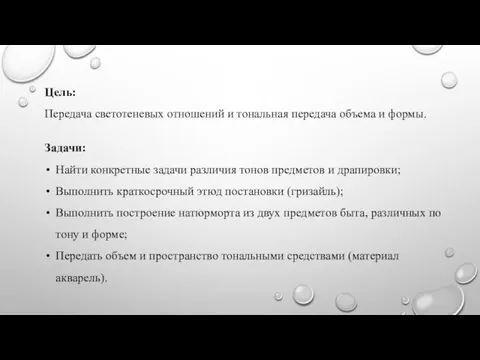 Цель:

Передача светотеневых отношений и тональная передача объема и формы.

Задачи:

• Найти конкретные задачи различия тонов предметов и драпировки;
• Выполнить краткосрочный этюд постановки (гризайль);
• Выполнить построение натюрморта из двух предметов быта, различных по тону и форме;
• Передать объем и пространство тональными средствами (материал акварель).